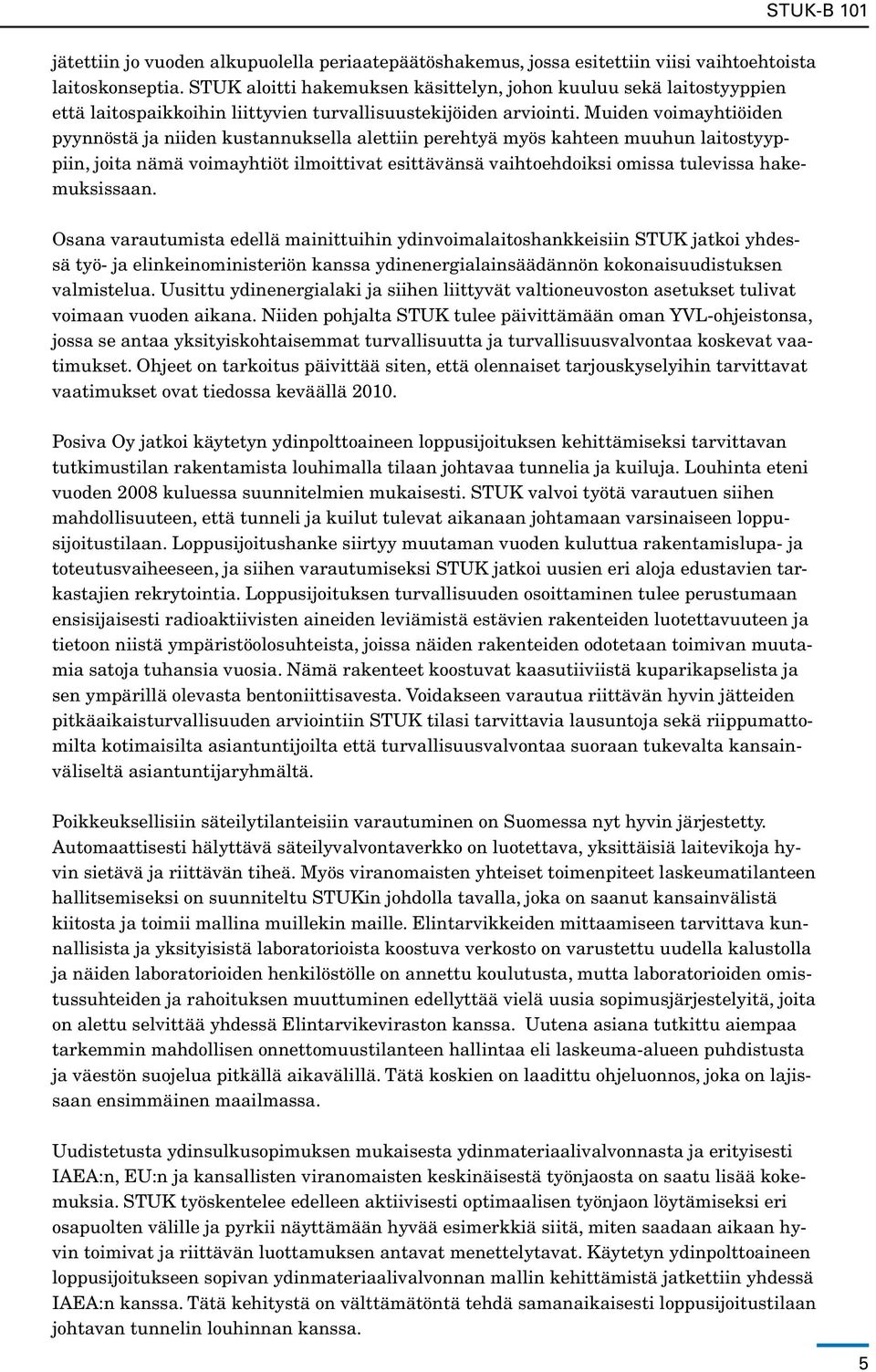 STUK-B 101

jätettiin jo vuoden alkupuolella periaatepäätöshakemus, jossa esitettiin viisi vaihtoehtoista laitoskonseptia. STUK aloitti hakemuksen käsittelyn, johon kuuluu sekä laitostyyppien että laitospaikkoihin liittyvien turvallisuustekijöiden arviointi. Muiden voimayhtiöiden pyynnöstä ja niiden kustannuksella alettiin perehtyä myös kahteen muuhun laitostyyppiin, joita nämä voimayhtiöt ilmoittivat esittävänsä vaihtoehdoiksi omissa tulevissa hakemuksissaan.

Osana varautumista edellä mainittuihin ydinvoimalaitoshankkeisiin STUK jatkoi yhdessä työ- ja elinkeinoministeriön kanssa ydinenergialainsäädännön kokonaisuudistuksen valmistelua. Uusittu ydinenergialaki ja siihen liittyvät valtioneuvoston asetukset tulivat voimaan vuoden aikana. Niiden pohjalta STUK tulee päivittämään oman YVL-ohjeistonsa, jossa se antaa yksityiskohtaisemmat turvallisuutta ja turvallisuusvalvontaa koskevat vaatimukset. Ohjeet on tarkoitus päivittää siten, että olennaiset tarjouskyselyihin tarvittavat vaatimukset ovat tiedossa keväällä 2010.

Posiva Oy jatkoi käytetyn ydinpolttoaineen loppusijoituksen kehittämiseksi tarvittavan tutkimustilan rakentamista louhimalla tilaan johtavaa tunnelia ja kuiluja. Louhinta eteni vuoden 2008 kuluessa suunnitelmien mukaisesti. STUK valvoi työtä varautuen siihen mahdollisuuteen, että tunneli ja kuilut tulevat aikanaan johtamaan varsinaiseen loppusijoitustilaan. Loppusijoitushanke siirtyy muutaman vuoden kuluttua rakentamislupa- ja toteutusvaiheeseen, ja siihen varautumiseksi STUK jatkoi uusien eri aloja edustavien tarkastajien rekrytointia. Loppusijoituksen turvallisuuden osoittaminen tulee perustumaan ensisijaisesti radioaktiivisten aineiden leviämistä estävien rakenteiden luotettavuuteen ja tietoon niistä ympäristöolosuhteista, joissa näiden rakenteiden odotetaan toimivan muutamia satoja tuhansia vuosia. Nämä rakenteet koostuvat kaasutiiviistä kuparikapselista ja sen ympärillä olevasta bentoniittisavesta. Voidakseen varautua riittävän hyvin jätteiden pitkäaikaisturvallisuuden arviointiin STUK tilasi tarvittavia lausuntoja sekä riippumattomilta kotimaisilta asiantuntijoilta että turvallisuusvalvontaa suoraan tukevalta kansainväliseltä asiantuntijaryhmältä.

Poikkeuksellisiin säteilytilanteisiin varautuminen on Suomessa nyt hyvin järjestetty. Automaattisesti hälyttävä säteilyvalvontaverkko on luotettava, yksittäisiä laitevikoja hyvin sietävä ja riittävän tiheä. Myös viranomaisten yhteiset toimenpiteet laskeumatilanteen hallitsemiseksi on suunniteltu STUKin johdolla tavalla, joka on saanut kansainvälistä kiitosta ja toimii mallina muillekin maille. Elintarvikkeiden mittaamiseen tarvittava kunnallisista ja yksityisistä laboratorioista koostuva verkosto on varustettu uudella kalustolla ja näiden laboratorioiden henkilöstölle on annettu koulutusta, mutta laboratorioiden omistussuhteiden ja rahoituksen muuttuminen edellyttää vielä uusia sopimusjärjestelyitä, joita on alettu selvittää yhdessä Elintarvikeviraston kanssa. Uutena asiana tutkittu aiempaa tarkemmin mahdollisen onnettomuustilanteen hallintaa eli laskeuma-alueen puhdistusta ja väestön suojelua pitkällä aikavälillä. Tätä koskien on laadittu ohjeluonnos, joka on lajissaan ensimmäinen maailmassa.

Uudistetusta ydinsulkusopimuksen mukaisesta ydinmateriaalivalvonnasta ja erityisesti IAEA:n, EU:n ja kansallisten viranomaisten keskinäisestä työnjaosta on saatu lisää kokemuksia. STUK työskentelee edelleen aktiivisesti optimaalisen työnjaon löytämiseksi eri osapuolten välille ja pyrkii näyttämään hyvää esimerkkiä siitä, miten saadaan aikaan hyvin toimivat ja riittävän luottamuksen antavat menettelytavat. Käytetyn ydinpolttoaineen loppusijoitukseen sopivan ydinmateriaalivalvonnan mallin kehittämistä jatkettiin yhdessä IAEA:n kanssa. Tätä kehitystä on välttämätöntä tehdä samanaikaisesti loppusijoitustilaan johtavan tunnelin louhinnan kanssa.

5